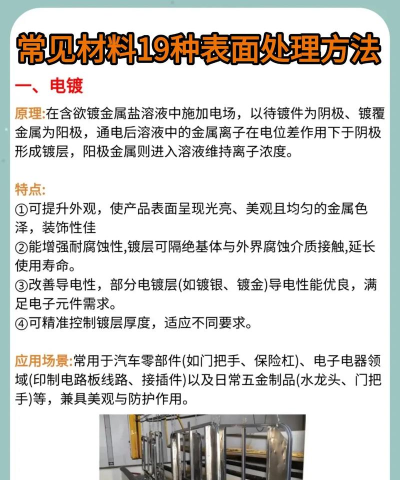 常见材料19种表面处理方法

一、电镀

原理:在含欲镀金属盐溶液中施加电场，以待镀件为阴极、镀覆金属为阳极，通电后溶液中的金属离子在电位差作用下于阴极形成镀层，阳极金属则进入溶液维持离子浓度。

特点:
①可提升外观，使产品表面呈现光亮、美观且均匀的金属色泽，装饰性佳
②能增强耐腐蚀性,镀层可隔绝基体与外界腐蚀介质接触,延长使用寿命。
③改善导电性，部分电镀层(如镀银、镀金)导电性能优良，满足电子元件需求。
④可精准控制镀层厚度，适应不同要求。

应用场景:常用于汽车零部件(如门把手、保险杠)、电子电器领域(印制电路板线路、接插件)以及日常五金制品(水龙头、门把手)等，兼具美观与防护作用。